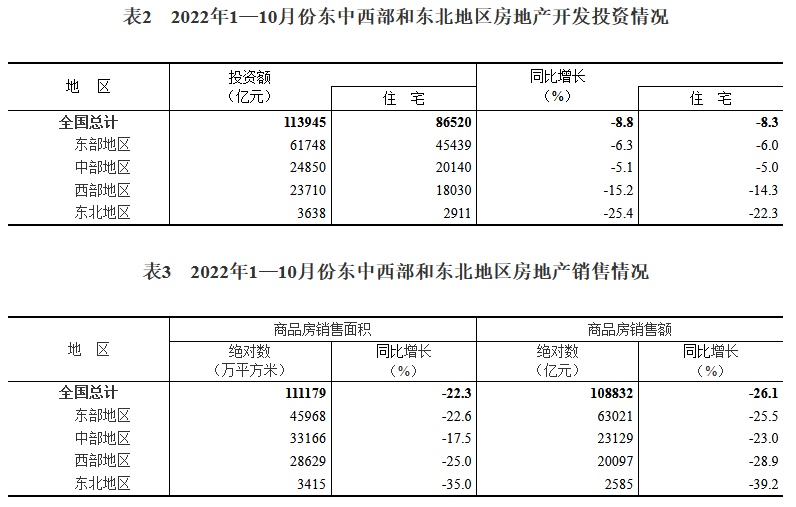 表2 2022年1—10月份东中西部和东北地区房地产开发投资情况

| 地 区 | 投资额（亿元） | 住 宅 | 同比增长（%） | 住 宅 |
|---|---|---|---|---|
| 全国总计 | 113945 | 86520 | -8.8 | -8.3 |
| 东部地区 | 61748 | 45439 | -6.3 | -6.0 |
| 中部地区 | 24850 | 20140 | -5.1 | -5.0 |
| 西部地区 | 23710 | 18030 | -15.2 | -14.3 |
| 东北地区 | 3638 | 2911 | -25.4 | -22.3 |

表3 2022年1—10月份东中西部和东北地区房地产销售情况

| 地 区 | 商品房销售面积 |  | 商品房销售额 |  |
|---|---|---|---|---|
|  | 绝对数（万平方米） | 同比增长（%） | 绝对数（亿元） | 同比增长（%） |
| 全国总计 | 111179 | -22.3 | 108832 | -26.1 |
| 东部地区 | 45968 | -22.6 | 63021 | -25.5 |
| 中部地区 | 33166 | -17.5 | 23129 | -23.0 |
| 西部地区 | 28629 | -25.0 | 20097 | -28.9 |
| 东北地区 | 3415 | -35.0 | 2585 | -39.2 |